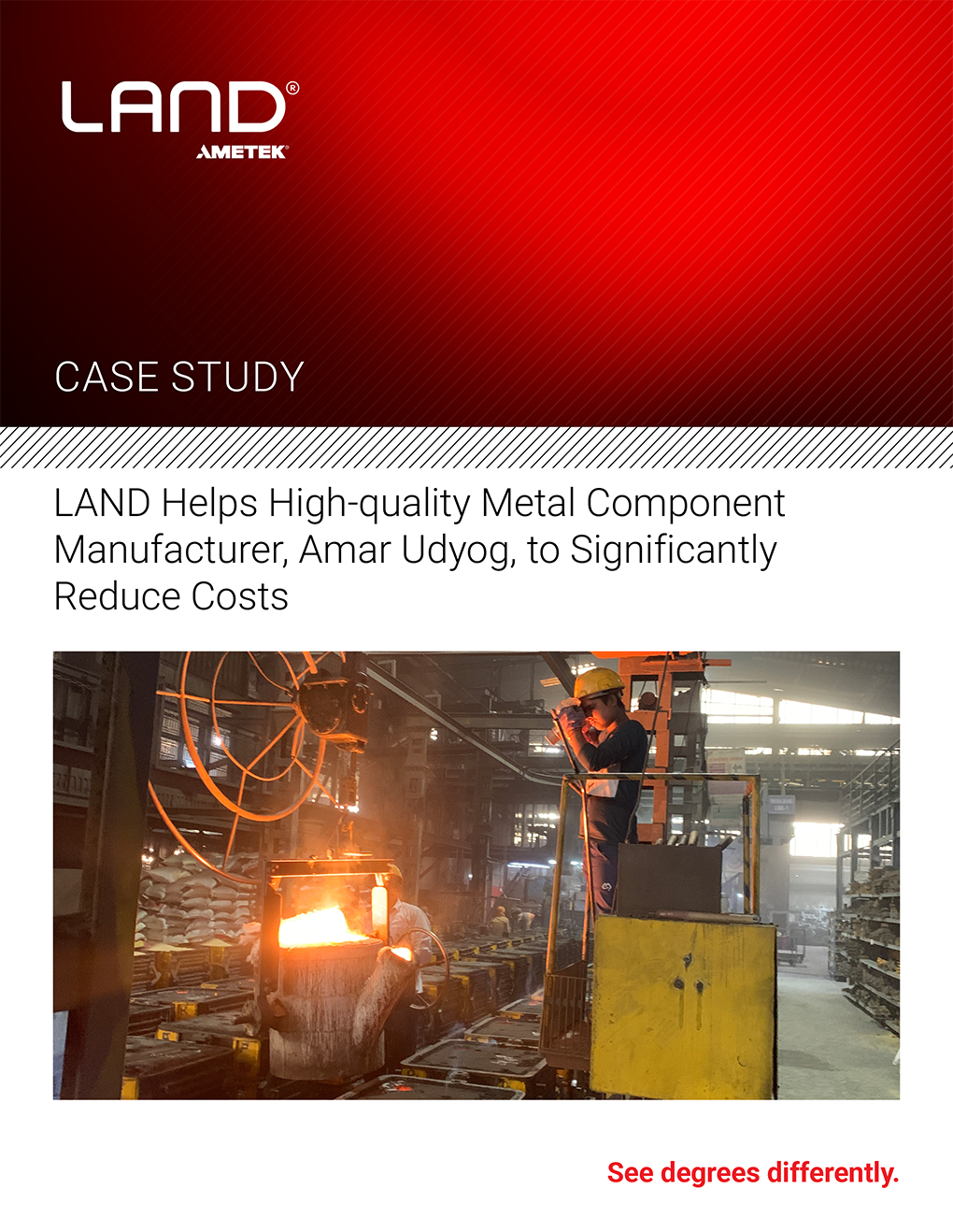 LAND®
AMETEK®

CASE STUDY

LAND Helps High-quality Metal Component Manufacturer, Amar Udyog, to Significantly Reduce Costs

See degrees differently.